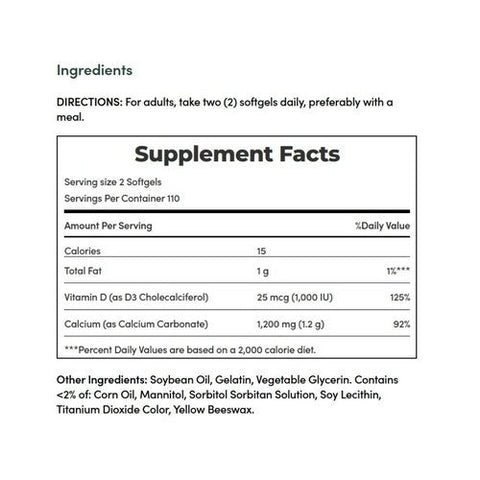 Ingredients

DIRECTIONS: For adults, take two (2) softgels daily, preferably with a meal.

Supplement Facts

Serving size 2 Softgels
Servings Per Container 110

| Amount Per Serving | | %Daily Value |
|---|---|---|
| Calories | 15 | |
| Total Fat | 1 g | 1%*** |
| Vitamin D (as D3 Cholecalciferol) | 25 mcg (1,000 IU) | 125% |
| Calcium (as Calcium Carbonate) | 1,200 mg (1.2 g) | 92% |

***Percent Daily Values are based on a 2,000 calorie diet.

Other Ingredients: Soybean Oil, Gelatin, Vegetable Glycerin. Contains <2% of: Corn Oil, Mannitol, Sorbitol Sorbitan Solution, Soy Lecithin, Titanium Dioxide Color, Yellow Beeswax.